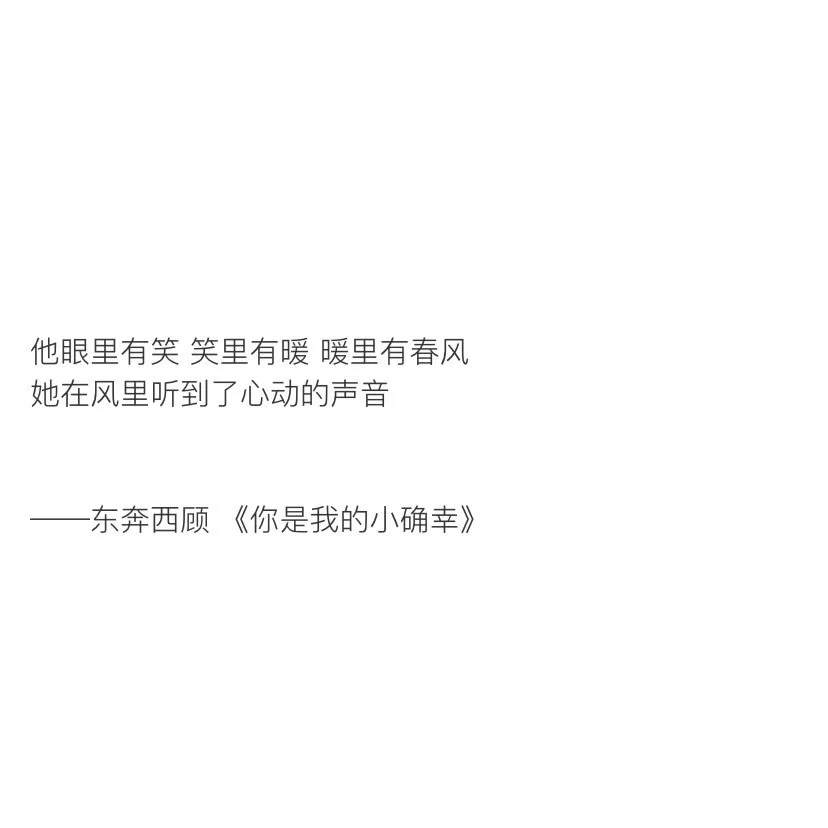 他眼里有笑 笑里有暖 暖里有春风
她在风里听到了心动的声音

——东奔西顾 《你是我的小确幸》